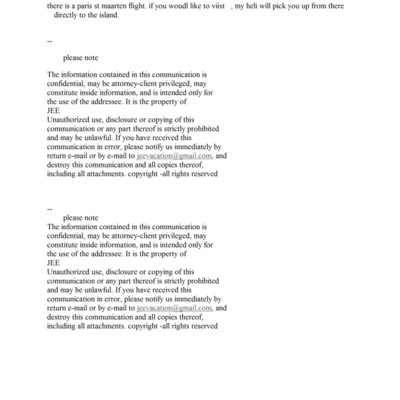 there is a paris st maarten flight. if you woudl like to viist , my heli will pick you up from there directly to the island.

--

please note

The information contained in this communication is confidential, may be attorney-client privileged, may constitute inside information, and is intended only for the use of the addressee. It is the property of
JEE
Unauthorized use, disclosure or copying of this communication or any part thereof is strictly prohibited and may be unlawful. If you have received this communication in error, please notify us immediately by return e-mail or by e-mail to jeevacation@gmail.com, and destroy this communication and all copies thereof, including all attachments. copyright -all rights reserved

--

please note
The information contained in this communication is confidential, may be attorney-client privileged, may constitute inside information, and is intended only for the use of the addressee. It is the property of
JEE
Unauthorized use, disclosure or copying of this communication or any part thereof is strictly prohibited and may be unlawful. If you have received this communication in error, please notify us immediately by return e-mail or by e-mail to jeevacation@gmail.com, and destroy this communication and all copies thereof, including all attachments. copyright -all rights reserved